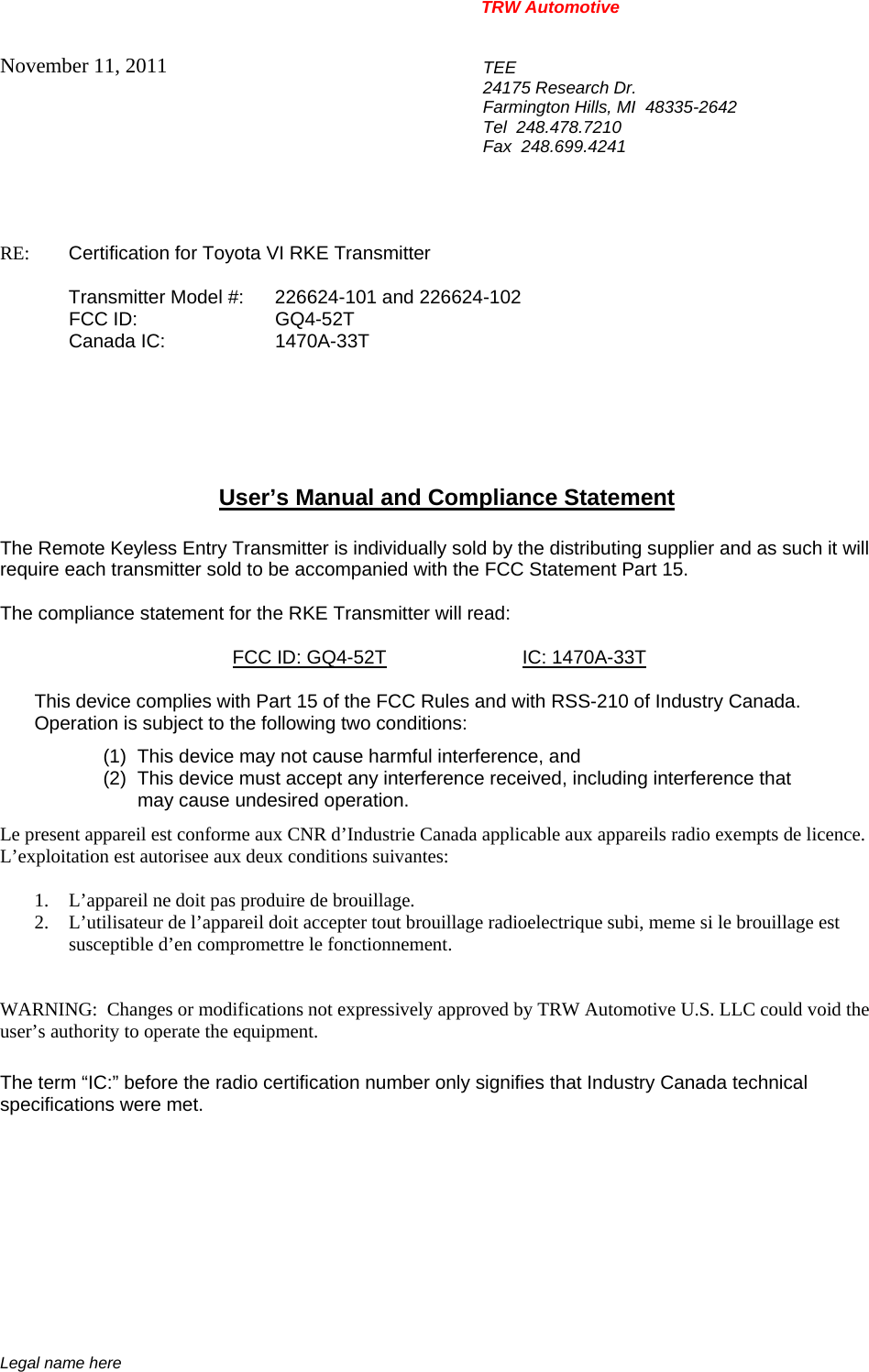 TRW Automotive

November 11, 2011

TEE
24175 Research Dr.
Farmington Hills, MI 48335-2642
Tel 248.478.7210
Fax 248.699.4241

RE: Certification for Toyota VI RKE Transmitter

Transmitter Model #: 226624-101 and 226624-102
FCC ID: GQ4-52T
Canada IC: 1470A-33T

User’s Manual and Compliance Statement

The Remote Keyless Entry Transmitter is individually sold by the distributing supplier and as such it will require each transmitter sold to be accompanied with the FCC Statement Part 15.

The compliance statement for the RKE Transmitter will read:

FCC ID: GQ4-52T IC: 1470A-33T

This device complies with Part 15 of the FCC Rules and with RSS-210 of Industry Canada. Operation is subject to the following two conditions:
(1) This device may not cause harmful interference, and
(2) This device must accept any interference received, including interference that may cause undesired operation.

Le present appareil est conforme aux CNR d’Industrie Canada applicable aux appareils radio exempts de licence. L’exploitation est autorisee aux deux conditions suivantes:

1. L’appareil ne doit pas produire de brouillage.
2. L’utilisateur de l’appareil doit accepter tout brouillage radioelectrique subi, meme si le brouillage est susceptible d’en compromettre le fonctionnement.

WARNING: Changes or modifications not expressively approved by TRW Automotive U.S. LLC could void the user’s authority to operate the equipment.

The term “IC:” before the radio certification number only signifies that Industry Canada technical specifications were met.

Legal name here